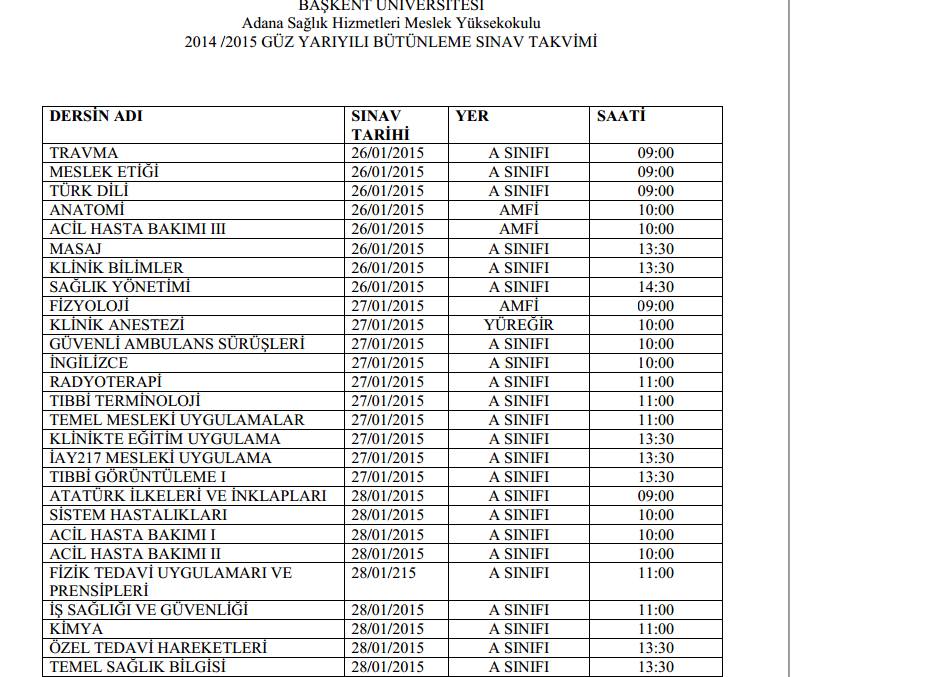 BAŞKENT ÜNİVERSİTESİ
Adana Sağlık Hizmetleri Meslek Yüksekokulu
2014 /2015 GÜZ YARIYILI BÜTÜNLEME SINAV TAKVİMİ

| DERSİN ADI | SINAV TARİHİ | YER | SAATİ |
|---|---|---|---|
| TRAVMA | 26/01/2015 | A SINIFI | 09:00 |
| MESLEK ETİĞİ | 26/01/2015 | A SINIFI | 09:00 |
| TÜRK DİLİ | 26/01/2015 | A SINIFI | 09:00 |
| ANATOMİ | 26/01/2015 | AMFİ | 10:00 |
| ACİL HASTA BAKIMI III | 26/01/2015 | AMFİ | 10:00 |
| MASAJ | 26/01/2015 | A SINIFI | 13:30 |
| KLİNİK BİLİMLER | 26/01/2015 | A SINIFI | 13:30 |
| SAĞLIK YÖNETİMİ | 26/01/2015 | A SINIFI | 14:30 |
| FİZYOLOJİ | 27/01/2015 | AMFİ | 09:00 |
| KLİNİK ANESTEZİ | 27/01/2015 | YÜREĞİR | 10:00 |
| GÜVENLİ AMBULANS SÜRÜŞLERİ | 27/01/2015 | A SINIFI | 10:00 |
| İNGİLİZCE | 27/01/2015 | A SINIFI | 10:00 |
| RADYOTERAPİ | 27/01/2015 | A SINIFI | 11:00 |
| TIBBİ TERMİNOLOJİ | 27/01/2015 | A SINIFI | 11:00 |
| TEMEL MESLEKİ UYGULAMALAR | 27/01/2015 | A SINIFI | 11:00 |
| KLİNİKTE EĞİTİM UYGULAMA | 27/01/2015 | A SINIFI | 13:30 |
| İAY217 MESLEKİ UYGULAMA | 27/01/2015 | A SINIFI | 13:30 |
| TIBBİ GÖRÜNTÜLEME I | 27/01/2015 | A SINIFI | 13:30 |
| ATATÜRK İLKELERİ VE İNKLAPLARI | 28/01/2015 | A SINIFI | 09:00 |
| SİSTEM HASTALIKLARI | 28/01/2015 | A SINIFI | 10:00 |
| ACİL HASTA BAKIMI I | 28/01/2015 | A SINIFI | 10:00 |
| ACİL HASTA BAKIMI II | 28/01/2015 | A SINIFI | 10:00 |
| FİZİK TEDAVİ UYGULAMARI VE PRENSİPLERİ | 28/01/215 | A SINIFI | 11:00 |
| İŞ SAĞLIĞI VE GÜVENLİĞİ | 28/01/2015 | A SINIFI | 11:00 |
| KİMYA | 28/01/2015 | A SINIFI | 11:00 |
| ÖZEL TEDAVİ HAREKETLERİ | 28/01/2015 | A SINIFI | 13:30 |
| TEMEL SAĞLIK BİLGİSİ | 28/01/2015 | A SINIFI | 13:30 |